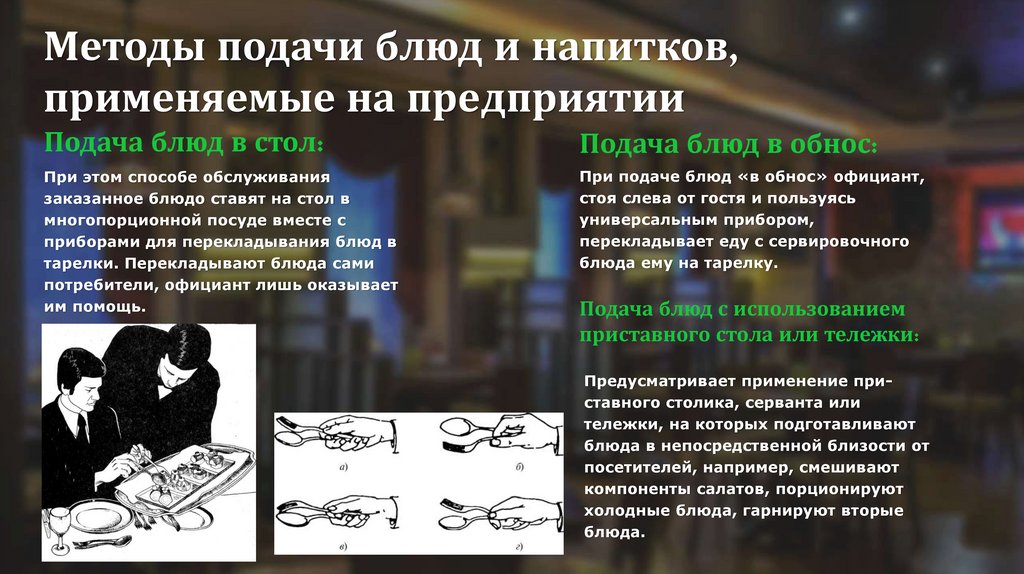 Методы подачи блюд и напитков, применяемые на предприятии

Подача блюд в стол:

При этом способе обслуживания заказанное блюдо ставят на стол в многопорционной посуде вместе с приборами для перекладывания блюд в тарелки. Перекладывают блюда сами потребители, официант лишь оказывает им помощь.

а)

б)

в)

г)

Подача блюд в обнос:

При подаче блюд «в обнос» официант, стоя слева от гостя и пользуясь универсальным прибором, перекладывает еду с сервировочного блюда ему на тарелку.

Подача блюд с использованием приставного стола или тележки:

Предусматривает применение приставного столика, серванта или тележки, на которых подготавливают блюда в непосредственной близости от посетителей, например, смешивают компоненты салатов, порционируют холодные блюда, гарнируют вторые блюда.